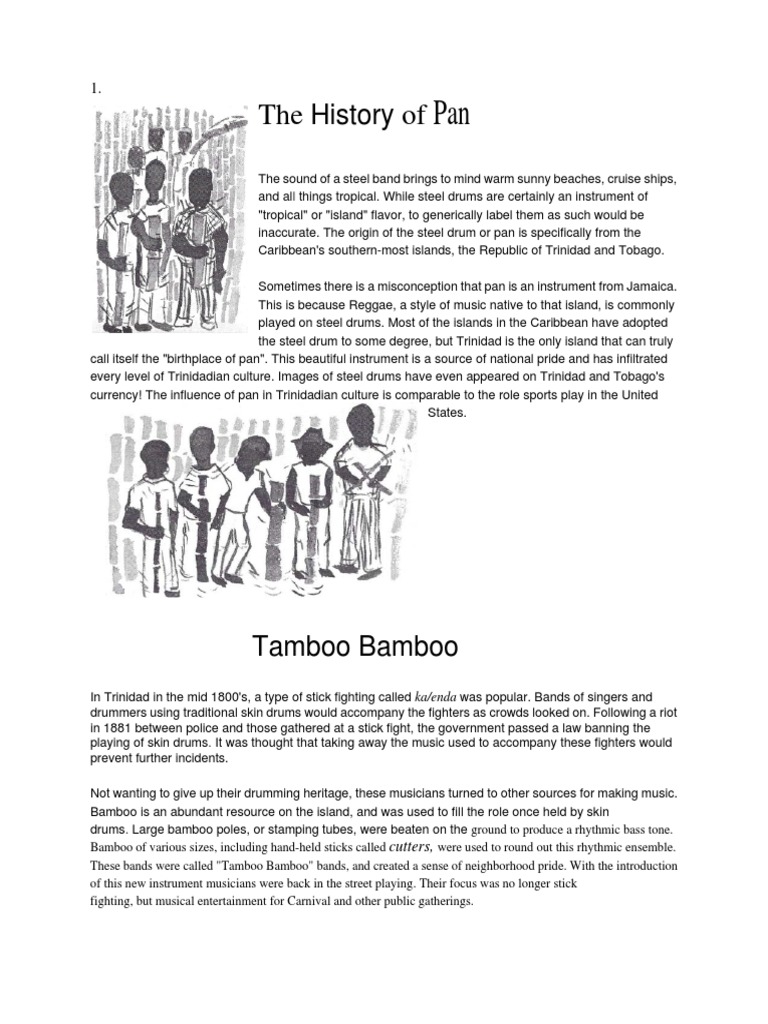 1.

The History of Pan

The sound of a steel band brings to mind warm sunny beaches, cruise ships, and all things tropical. While steel drums are certainly an instrument of "tropical" or "island" flavor, to generically label them as such would be inaccurate. The origin of the steel drum or pan is specifically from the Caribbean's southern-most islands, the Republic of Trinidad and Tobago.

Sometimes there is a misconception that pan is an instrument from Jamaica. This is because Reggae, a style of music native to that island, is commonly played on steel drums. Most of the islands in the Caribbean have adopted the steel drum to some degree, but Trinidad is the only island that can truly call itself the "birthplace of pan". This beautiful instrument is a source of national pride and has infiltrated every level of Trinidadian culture. Images of steel drums have even appeared on Trinidad and Tobago's currency! The influence of pan in Trinidadian culture is comparable to the role sports play in the United States.

Tamboo Bamboo

In Trinidad in the mid 1800's, a type of stick fighting called ka/enda was popular. Bands of singers and drummers using traditional skin drums would accompany the fighters as crowds looked on. Following a riot in 1881 between police and those gathered at a stick fight, the government passed a law banning the playing of skin drums. It was thought that taking away the music used to accompany these fighters would prevent further incidents.

Not wanting to give up their drumming heritage, these musicians turned to other sources for making music. Bamboo is an abundant resource on the island, and was used to fill the role once held by skin drums. Large bamboo poles, or stamping tubes, were beaten on the ground to produce a rhythmic bass tone. Bamboo of various sizes, including hand-held sticks called cutters, were used to round out this rhythmic ensemble. These bands were called "Tamboo Bamboo" bands, and created a sense of neighborhood pride. With the introduction of this new instrument musicians were back in the street playing. Their focus was no longer stick fighting, but musical entertainment for Carnival and other public gatherings.